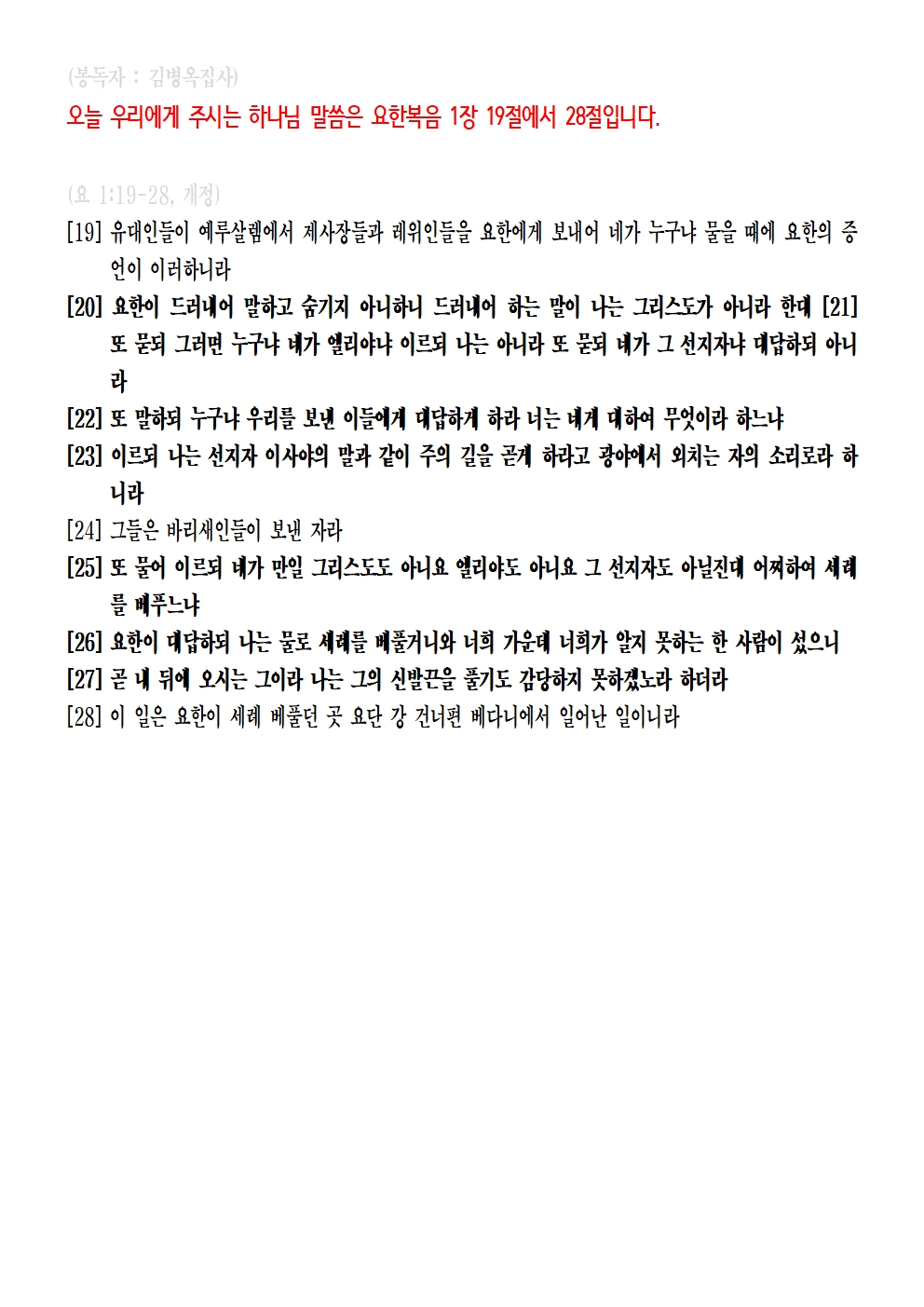 (봉독자 : 김병옥집사)

오늘 우리에게 주시는 하나님 말씀은 요한복음 1장 19절에서 28절입니다.

(요 1:19-28, 개정)

[19] 유대인들이 예루살렘에서 제사장들과 레위인들을 요한에게 보내어 네가 누구냐 물을 때에 요한의 증언이 이러하니라

[20] 요한이 드러내어 말하고 숨기지 아니하니 드러내어 하는 말이 나는 그리스도가 아니라 한대 [21] 또 묻되 그러면 누구냐 네가 엘리야냐 이르되 나는 아니라 또 묻되 네가 그 선지자냐 대답하되 아니라

[22] 또 말하되 누구냐 우리를 보낸 이들에게 대답하게 하라 너는 네게 대하여 무엇이라 하느냐

[23] 이르되 나는 선지자 이사야의 말과 같이 주의 길을 곧게 하라고 광야에서 외치는 자의 소리로라 하니라

[24] 그들은 바리새인들이 보낸 자라

[25] 또 물어 이르되 네가 만일 그리스도도 아니요 엘리야도 아니요 그 선지자도 아닐진대 어찌하여 세례를 베푸느냐

[26] 요한이 대답하되 나는 물로 세례를 베풀거니와 너희 가운데 너희가 알지 못하는 한 사람이 섰으니

[27] 곧 내 뒤에 오시는 그이라 나는 그의 신발끈을 풀기도 감당하지 못하겠노라 하더라

[28] 이 일은 요한이 세례 베풀던 곳 요단 강 건너편 베다니에서 일어난 일이니라